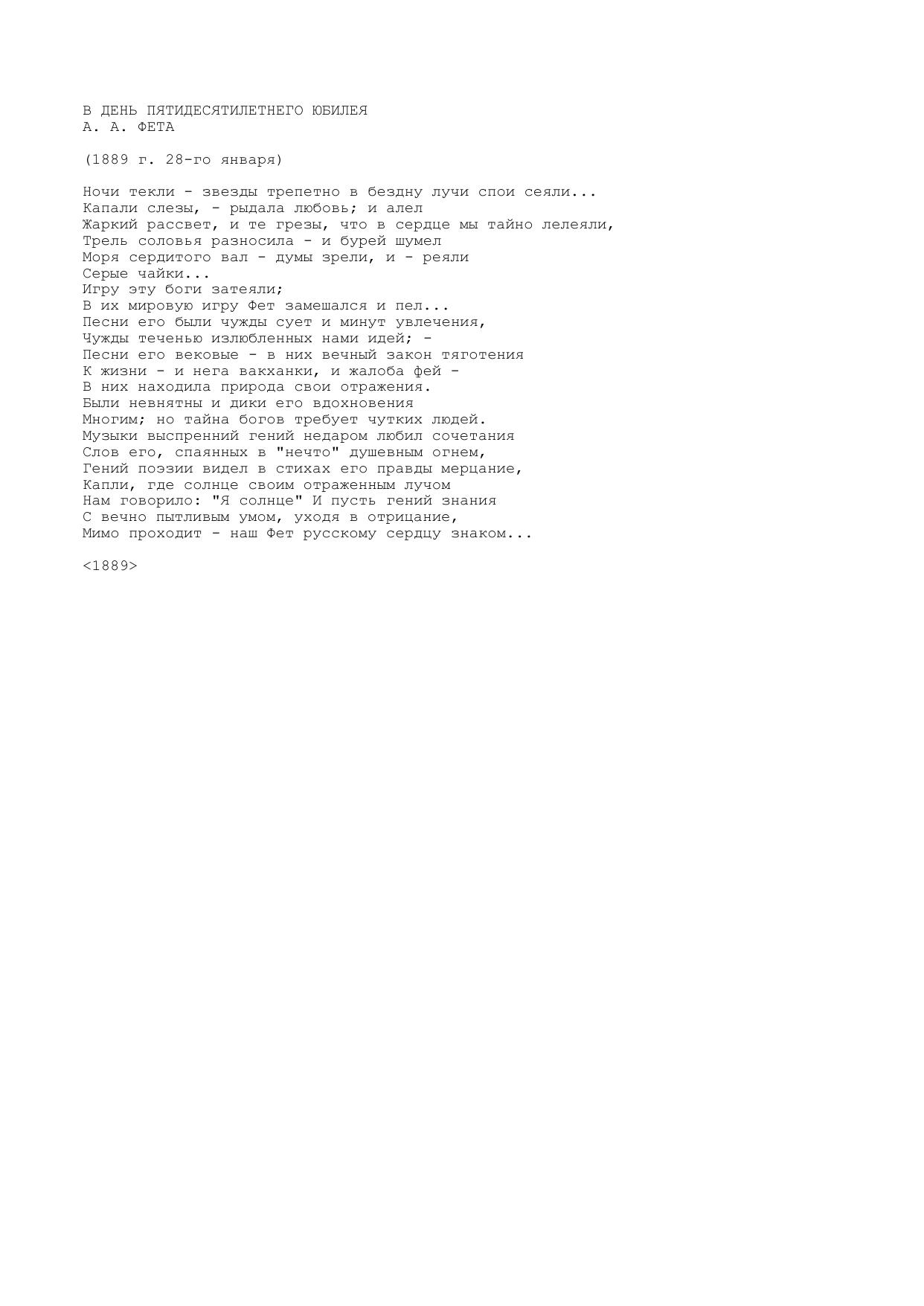 В ДЕНЬ ПЯТИДЕСЯТИЛЕТНЕГО ЮБИЛЕЯ
А. А. ФЕТА

(1889 г. 28-го января)

Ночи текли - звезды трепетно в бездну лучи спои сеяли...
Капали слезы, - рыдала любовь; и алел
Жаркий рассвет, и те грезы, что в сердце мы тайно лелеяли,
Трель соловья разносила - и бурей шумел
Моря сердитого вал - думы зрели, и - реяли
Серые чайки...
Игру эту боги затеяли;
В их мировую игру Фет замешался и пел...
Песни его были чужды сует и минут увлечения,
Чужды теченью излюбленных нами идей; -
Песни его вековые - в них вечный закон тяготения
К жизни - и нега вакханки, и жалоба фей -
В них находила природа свои отражения.
Были невнятны и дики его вдохновения
Многим; но тайна богов требует чутких людей.
Музыки выспренний гений недаром любил сочетания
Слов его, спаянных в "нечто" душевным огнем,
Гений поэзии видел в стихах его правды мерцание,
Капли, где солнце своим отраженным лучом
Нам говорило: "Я солнце" И пусть гений знания
С вечно пытливым умом, уходя в отрицание,
Мимо проходит - наш Фет русскому сердцу знаком...

<1889>